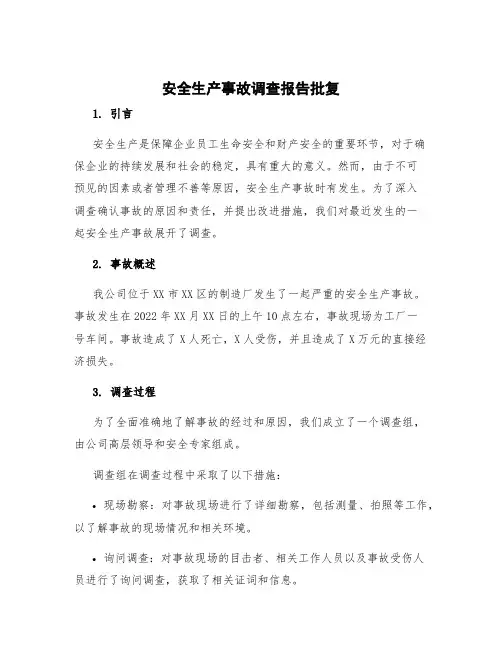 安全生产事故调查报告批复

1. 引言

安全生产是保障企业员工生命安全和财产安全的重要环节，对于确保企业的持续发展和社会的稳定，具有重大的意义。然而，由于不可预见的因素或者管理不善等原因，安全生产事故时有发生。为了深入调查确认事故的原因和责任，并提出改进措施，我们对最近发生的一起安全生产事故展开了调查。

2. 事故概述

我公司位于XX市XX区的制造厂发生了一起严重的安全生产事故。事故发生在2022年XX月XX日的上午10点左右，事故现场为工厂一号车间。事故造成了X人死亡，X人受伤，并且造成了X万元的直接经济损失。

3. 调查过程

为了全面准确地了解事故的经过和原因，我们成立了一个调查组，由公司高层领导和安全专家组成。

调查组在调查过程中采取了以下措施：

• 现场勘察：对事故现场进行了详细勘察，包括测量、拍照等工作，以了解事故的现场情况和相关环境。

• 询问调查：对事故现场的目击者、相关工作人员以及事故受伤人员进行了询问调查，获取了相关证词和信息。